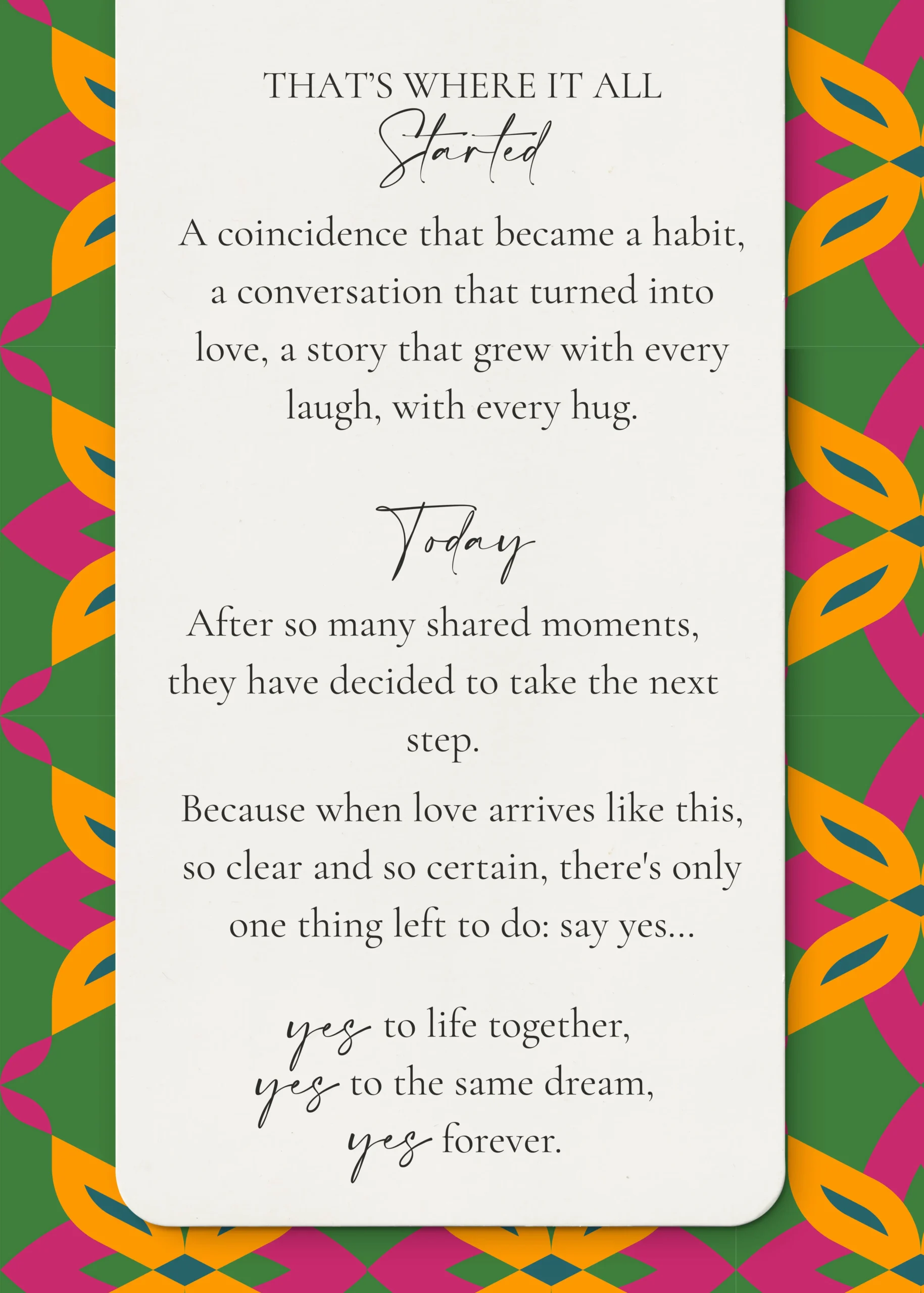 THAT'S WHERE IT ALL
Started

A coincidence that became a habit, a conversation that turned into love, a story that grew with every laugh, with every hug.

Today

After so many shared moments, they have decided to take the next step.

Because when love arrives like this, so clear and so certain, there's only one thing left to do: say yes...

yes to life together,
yes to the same dream,
yes forever.